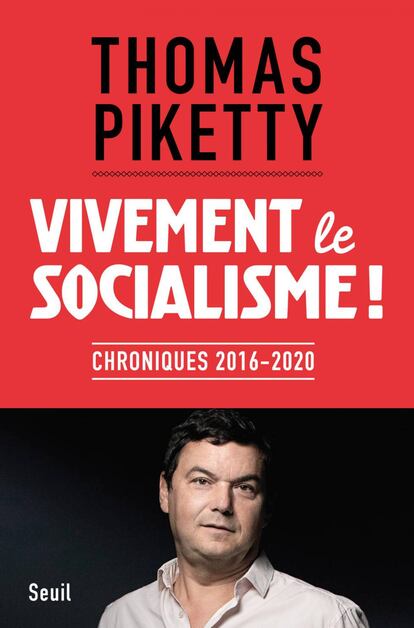 THOMAS
PIKETTY

VIVEMENT le
SOCIALISME !

CHRONIQUES 2016-2020

Seuil